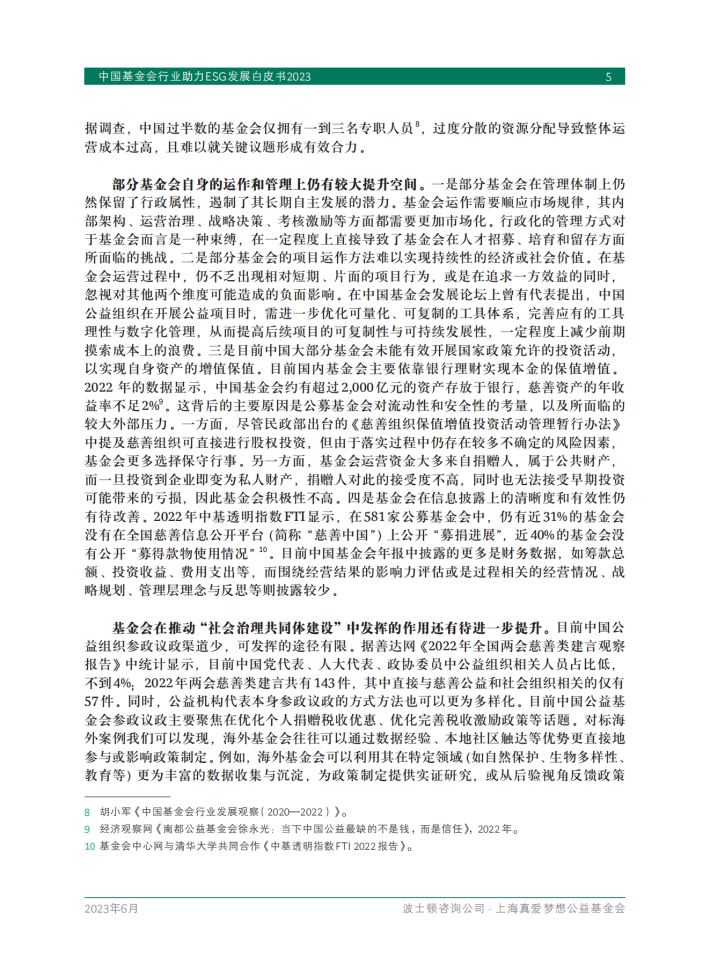 中国基金会行业助力ESG发展白皮书2023 5

据调查，中国过半数的基金会仅拥有一到三名专职人员$^{8}$，过度分散的资源分配导致整体运营成本过高，且难以就关键议题形成有效合力。

部分基金会自身的运作和管理上仍有较大提升空间。一是部分基金会在管理体制上仍然保留了行政属性，遏制了其长期自主发展的潜力。基金会运作需要顺应市场规律，其内部架构、运营治理、战略决策、考核激励等方面都需要更加市场化。行政化的管理方式对于基金会而言是一种束缚，在一定程度上直接导致了基金会在人才招募、培育和留存方面所面临的挑战。二是部分基金会的项目运作方法难以实现持续性的经济或社会价值。在基金会运营过程中，仍不乏出现相对短期、片面的项目行为，或是在追求一方效益的同时，忽视对其他两个维度可能造成的负面影响。在中国基金会发展论坛上曾有代表提出，中国公益组织在开展公益项目时，需进一步优化可量化、可复制的工具体系，完善应有的工具理性与数字化管理，从而提高后续项目的可复制性与可持续发展性，一定程度上减少前期摸索成本上的浪费。三是目前中国大部分基金会未能有效开展国家政策允许的投资活动，以实现自身资产的增值保值。目前国内基金会主要依靠银行理财实现本金的保值增值。2022年的数据显示，中国基金会约有超过2,000亿元的资产存放于银行，慈善资产的年收益率不足2%$^{9}$。这背后的主要原因是公募基金会对流动性和安全性的考量，以及所面临的较大外部压力。一方面，尽管民政部出台的《慈善组织保值增值投资活动管理暂行办法》中提及慈善组织可直接进行股权投资，但由于落实过程中仍存在较多不确定的风险因素，基金会更多选择保守行事。另一方面，基金会运营资金大多来自捐赠人，属于公共财产，而一旦投资到企业即变为私人财产，捐赠人对此的接受度不高，同时也无法接受早期投资可能带来的亏损，因此基金会积极性不高。四是基金会在信息披露上的清晰度和有效性仍有待改善。2022年中基透明指数FTI显示，在581家公募基金会中，仍有近31%的基金会没有在全国慈善信息公开平台（简称“慈善中国”）上公开“募捐进展”，近40%的基金会没有公开“募得款物使用情况”$^{10}$。目前中国基金会年报中披露的更多是财务数据，如筹款总额、投资收益、费用支出等，而围绕经营结果的影响力评估或是过程相关的经营情况、战略规划、管理层理念与反思等则披露较少。

基金会在推动“社会治理共同体建设”中发挥的作用还有待进一步提升。目前中国公益组织参政议政渠道少，可发挥的途径有限。据善达网《2022年全国两会慈善类建言观察报告》中统计显示，目前中国党代表、人大代表、政协委员中公益组织相关人员占比低，不到4%；2022年两会慈善类建言共有143件，其中直接与慈善公益和社会组织相关的仅有57件。同时，公益机构代表本身参政议政的方式方法也可以更为多样化。目前中国公益基金会参政议政主要聚焦在优化个人捐赠税收优惠、优化完善税收激励政策等话题。对标海外案例我们可以发现，海外基金会往往可以通过数据经验、本地社区触达等优势更直接地参与或影响政策制定。例如，海外基金会可以利用其在特定领域（如自然保护、生物多样性、教育等）更为丰富的数据收集与沉淀，为政策制定提供实证研究，或从后验视角反馈政策

8 胡小军《中国基金会行业发展观察（2020—2022）》。
9 经济观察网《南都公益基金会徐永光：当下中国公益最缺的不是钱，而是信任》，2022年。
10 基金会中心网与清华大学共同合作《中基透明指数FTI 2022报告》。

2023年6月 波士顿咨询公司 · 上海真爱梦想公益基金会